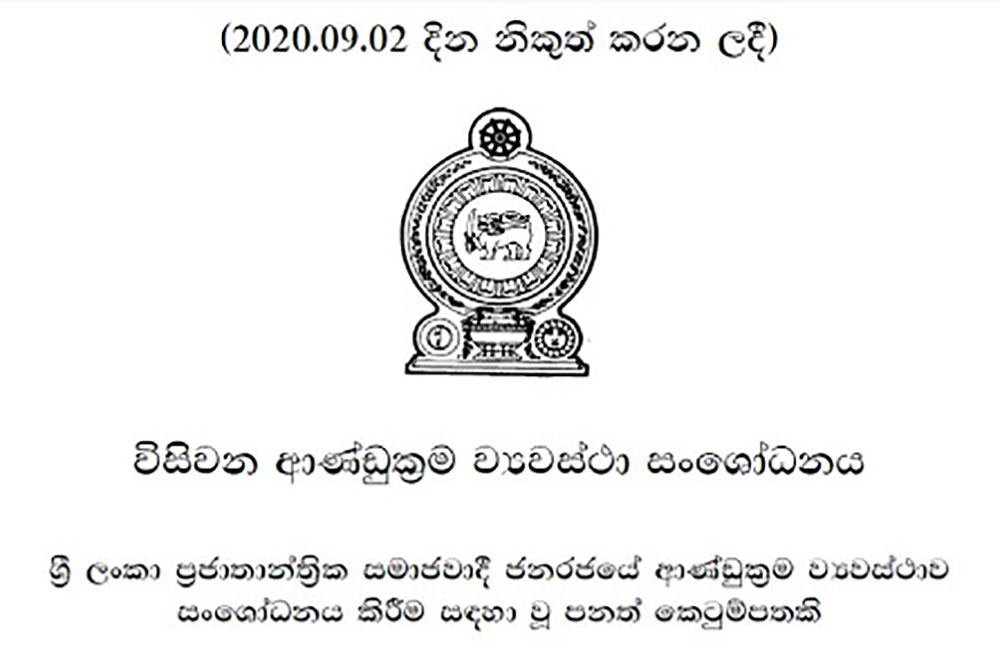 (2020.09.02 දින නිකුත් කරන ලදී)

විසිවන ආණ්ඩුක්‍රම ව්‍යවස්ථා සංශෝධනය

ශ්‍රී ලංකා ප්‍රජාතාන්ත්‍රික සමාජවාදී ජනරජයේ ආණ්ඩුක්‍රම ව්‍යවස්ථාව සංශෝධනය කිරීම සඳහා වූ පනත් කෙටුම්පතකි